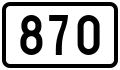 870